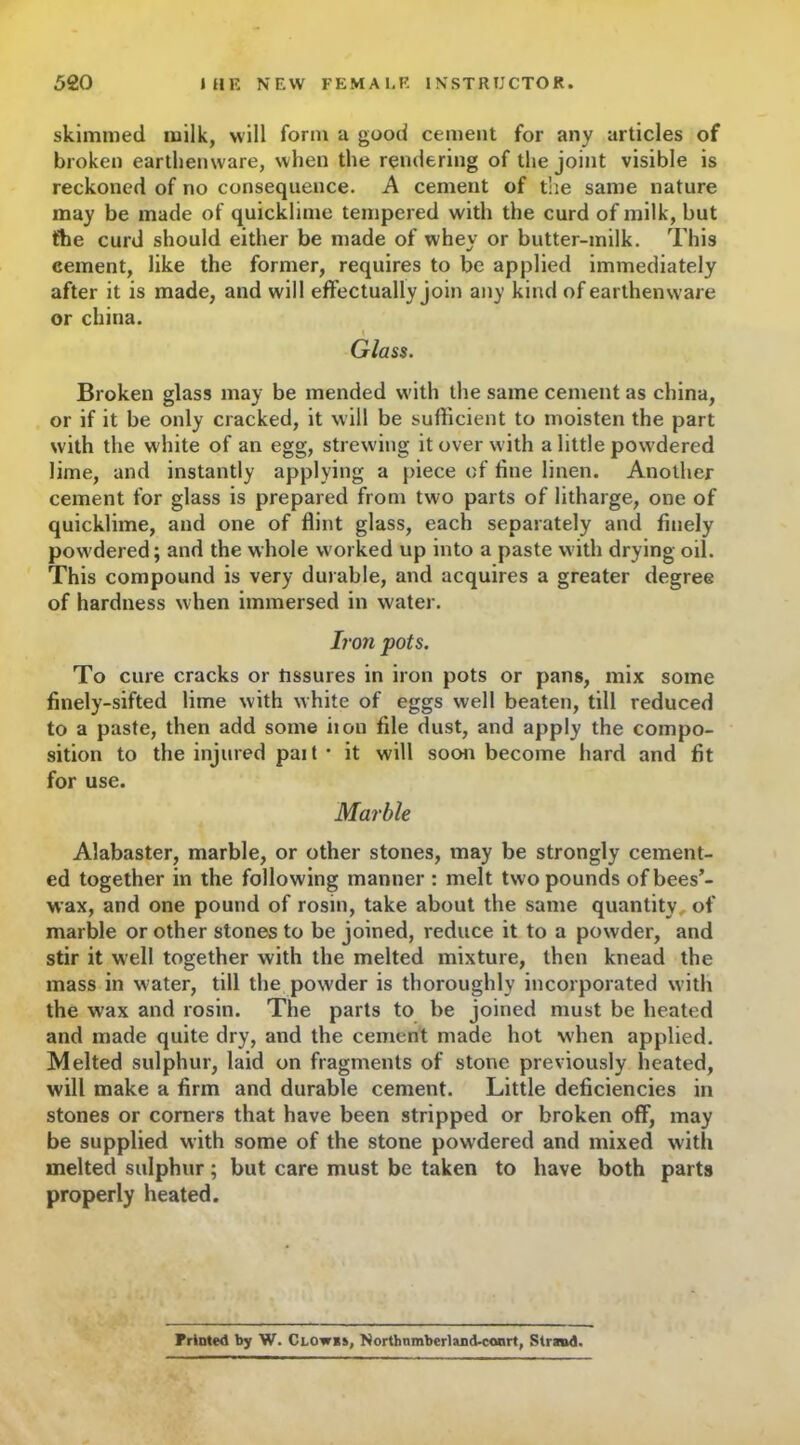 520 THE NEW FEMALE INSTRUCTOR.

skimmed milk, will form a good cement for any articles of broken earthenware, when the rendering of the joint visible is reckoned of no consequence. A cement of the same nature may be made of quicklime tempered with the curd of milk, but the curd should either be made of whey or butter-milk. This cement, like the former, requires to be applied immediately after it is made, and will effectually join any kind of earthenware or china.

Glass.

Broken glass may be mended with the same cement as china, or if it be only cracked, it will be sufficient to moisten the part with the white of an egg, strewing it over with a little powdered lime, and instantly applying a piece of fine linen. Another cement for glass is prepared from two parts of litharge, one of quicklime, and one of flint glass, each separately and finely powdered; and the whole worked up into a paste with drying oil. This compound is very durable, and acquires a greater degree of hardness when immersed in water.

Iron pots.

To cure cracks or fissures in iron pots or pans, mix some finely-sifted lime with white of eggs well beaten, till reduced to a paste, then add some iron file dust, and apply the composition to the injured part · it will soon become hard and fit for use.

Marble

Alabaster, marble, or other stones, may be strongly cemented together in the following manner : melt two pounds of bees'-wax, and one pound of rosin, take about the same quantity of marble or other stones to be joined, reduce it to a powder, and stir it well together with the melted mixture, then knead the mass in water, till the powder is thoroughly incorporated with the wax and rosin. The parts to be joined must be heated and made quite dry, and the cement made hot when applied. Melted sulphur, laid on fragments of stone previously heated, will make a firm and durable cement. Little deficiencies in stones or corners that have been stripped or broken off, may be supplied with some of the stone powdered and mixed with melted sulphur ; but care must be taken to have both parts properly heated.

Printed by W. Clowes, Northumberland-court, Strand.